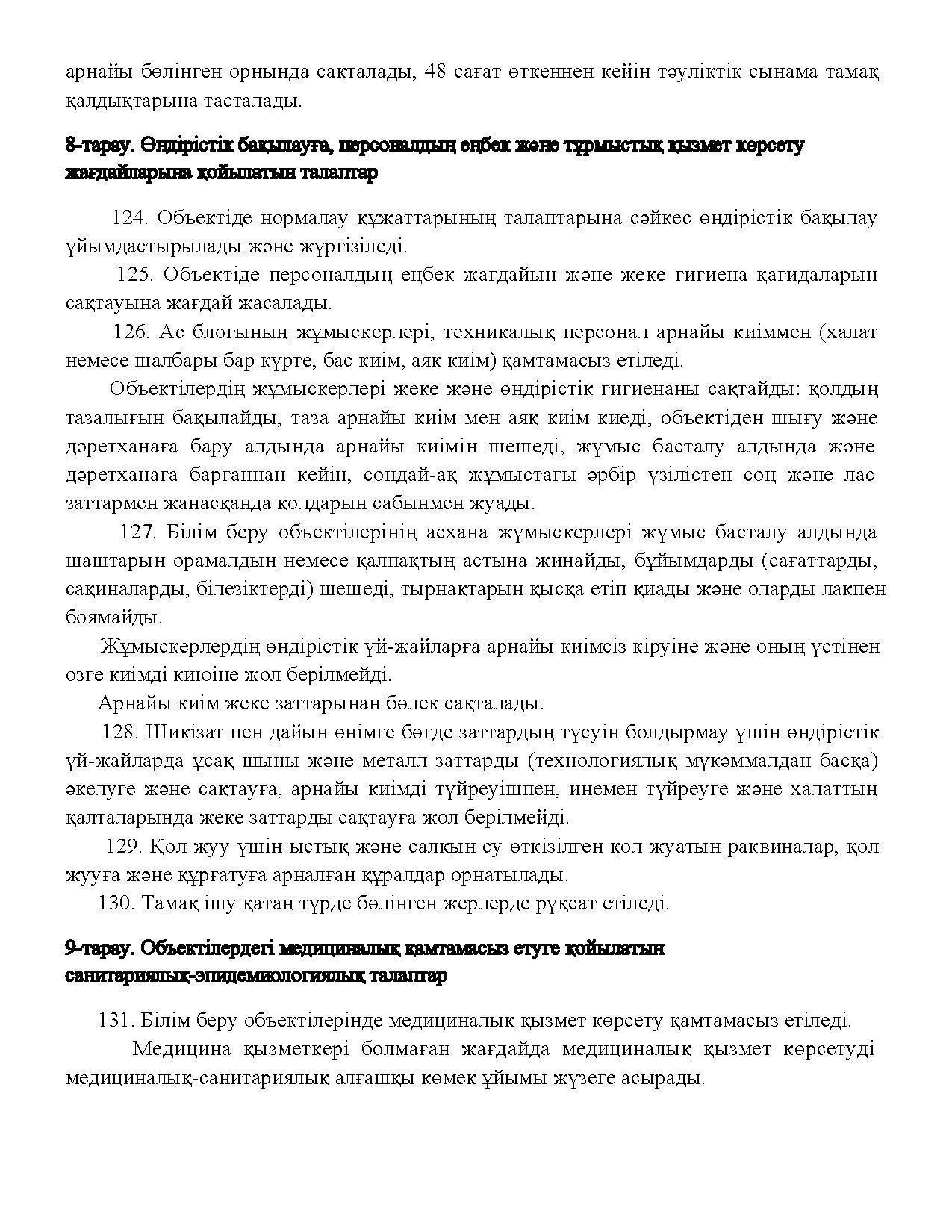 арнайы бөлінген орнында сақталады, 48 сағат өткеннен кейін тәуліктік сынама тамақ қалдықтарына тасталады.

8-тарау. Өндірістік бақылауға, персоналдың еңбек және тұрмыстық қызмет көрсету жағдайларына қойылатын талаптар

124. Объектіде нормалау құжаттарының талаптарына сәйкес өндірістік бақылау ұйымдастырылады және жүргізіледі.

125. Объектіде персоналдың еңбек жағдайын және жеке гигиена қағидаларын сақтауына жағдай жасалады.

126. Ас блогының жұмыскерлері, техникалық персонал арнайы киіммен (халат немесе шалбары бар күрте, бас киім, аяқ киім) қамтамасыз етіледі.

Объектілердің жұмыскерлері жеке және өндірістік гигиенаны сақтайды: қолдың тазалығын бақылайды, таза арнайы киім мен аяқ киім киеді, объектіден шығу және дәретханаға бару алдында арнайы киімін шешеді, жұмыс басталу алдында және дәретханаға барғаннан кейін, сондай-ақ жұмыстағы әрбір үзілістен соң және лас заттармен жанасқанда қолдарын сабынмен жуады.

127. Білім беру объектілерінің асхана жұмыскерлері жұмыс басталу алдында шаштарын орамалдың немесе қалпақтың астына жинайды, бұйымдарды (сағаттарды, сақиналарды, білезіктерді) шешеді, тырнақтарын қысқа етіп қиады және оларды лакпен боямайды.

Жұмыскерлердің өндірістік үй-жайларға арнайы киімсіз кіруіне және оның үстінен өзге киімді киюіне жол берілмейді.

Арнайы киім жеке заттарынан бөлек сақталады.

128. Шикізат пен дайын өнімге бөгде заттардың түсуін болдырмау үшін өндірістік үй-жайларда ұсақ шыны және металл заттарды (технологиялық мүкәммалдан басқа) әкелуге және сақтауға, арнайы киімді түйреуішпен, инемен түйреуге және халаттың қалталарында жеке заттарды сақтауға жол берілмейді.

129. Қол жуу үшін ыстық және салқын су өткізілген қол жуатын раквиналар, қол жууға және құрғатуға арналған құралдар орнатылады.

130. Тамақ ішу қатаң түрде бөлінген жерлерде рұқсат етіледі.

9-тарау. Объектілердегі медициналық қамтамасыз етуге қойылатын санитариялық-эпидемиологиялық талаптар

131. Білім беру объектілерінде медициналық қызмет көрсету қамтамасыз етіледі.

Медицина қызметкері болмаған жағдайда медициналық қызмет көрсетуді медициналық-санитариялық алғашқы көмек ұйымы жүзеге асырады.